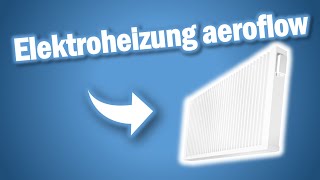 Elektroheizung aeroflow